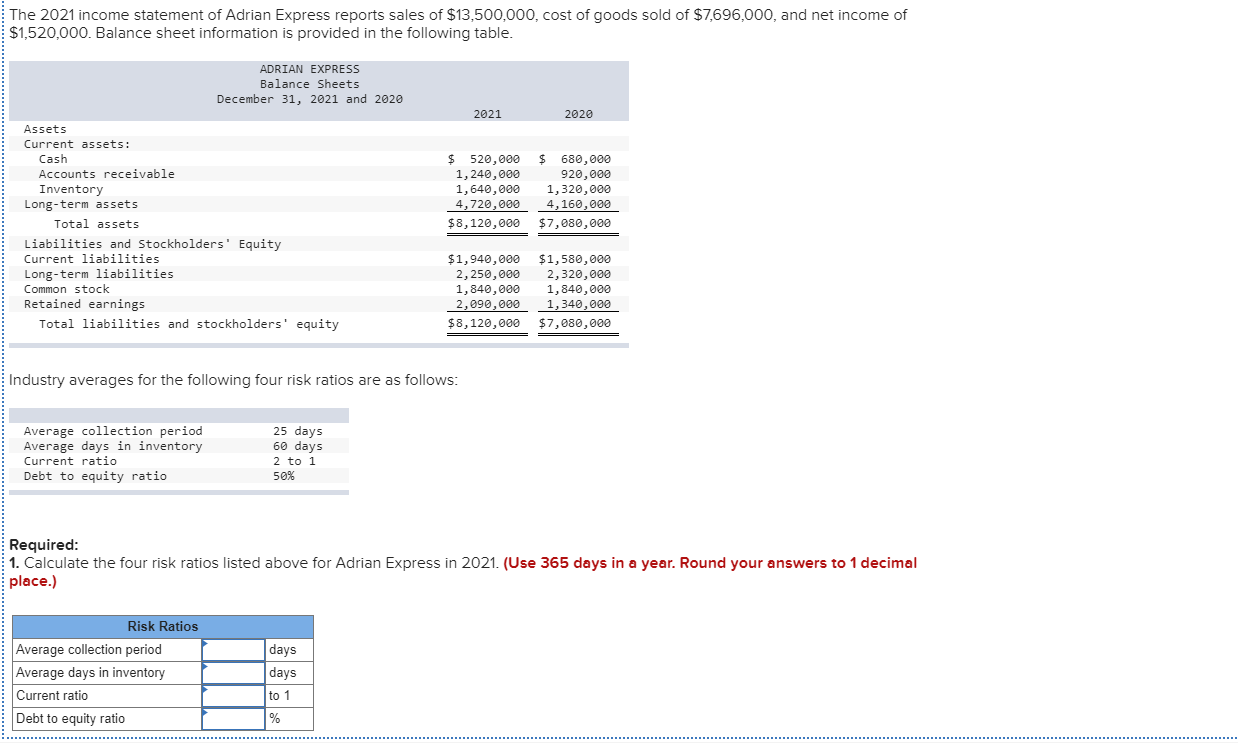 The 2021 income statement of Adrian Express reports sales of $13,500,000, cost of goods sold of $7,696,000, and net income of $1,520,000. Balance sheet information is provided in the following table.

ADRIAN EXPRESS
Balance Sheets
December 31, 2021 and 2020

| | 2021 | 2020 |
|---|---|---|
| Assets | | |
| Current assets: | | |
| Cash | $ 520,000 | $ 680,000 |
| Accounts receivable | 1,240,000 | 920,000 |
| Inventory | 1,640,000 | 1,320,000 |
| Long-term assets | 4,720,000 | 4,160,000 |
| Total assets | $8,120,000 | $7,080,000 |
| Liabilities and Stockholders' Equity | | |
| Current liabilities | $1,940,000 | $1,580,000 |
| Long-term liabilities | 2,250,000 | 2,320,000 |
| Common stock | 1,840,000 | 1,840,000 |
| Retained earnings | 2,090,000 | 1,340,000 |
| Total liabilities and stockholders' equity | $8,120,000 | $7,080,000 |

Industry averages for the following four risk ratios are as follows:

| | |
|---|---|
| Average collection period | 25 days |
| Average days in inventory | 60 days |
| Current ratio | 2 to 1 |
| Debt to equity ratio | 50% |

Required:
1. Calculate the four risk ratios listed above for Adrian Express in 2021. (Use 365 days in a year. Round your answers to 1 decimal place.)

| Risk Ratios | | |
|---|---|---|
| Average collection period | | days |
| Average days in inventory | | days |
| Current ratio | | to 1 |
| Debt to equity ratio | | % |